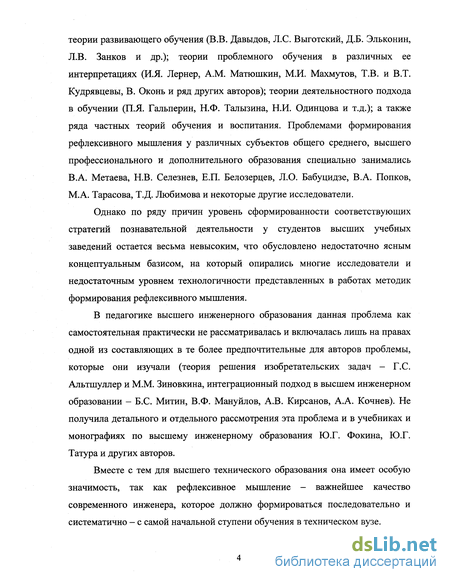 теории развивающего обучения (В.В. Давыдов, Л.С. Выготский, Д.Б. Эльконин, Л.В. Занков и др.); теории проблемного обучения в различных ее интерпретациях (И.Я. Лернер, А.М. Матюшкин, М.И. Махмутов, Т.В. и В.Т. Кудрявцевы, В. Оконь и ряд других авторов); теории деятельностного подхода в обучении (П.Я. Гальперин, Н.Ф. Талызина, Н.И. Одинцова и т.д.); а также ряда частных теорий обучения и воспитания. Проблемами формирования рефлексивного мышления у различных субъектов общего среднего, высшего профессионального и дополнительного образования специально занимались В.А. Метаева, Н.В. Селезнев, Е.П. Белозерцев, Л.О. Бабуцидзе, В.А. Попков, М.А. Тарасова, Т.Д. Любимова и некоторые другие исследователи.

Однако по ряду причин уровень сформированности соответствующих стратегий познавательной деятельности у студентов высших учебных заведений остается весьма невысоким, что обусловлено недостаточно ясным концептуальным базисом, на который опирались многие исследователи и недостаточным уровнем технологичности представленных в работах методик формирования рефлексивного мышления.

В педагогике высшего инженерного образования данная проблема как самостоятельная практически не рассматривалась и включалась лишь на правах одной из составляющих в те более предпочтительные для авторов проблемы, которые они изучали (теория решения изобретательских задач – Г.С. Альтшуллер и М.М. Зиновкина, интеграционный подход в высшем инженерном образовании – Б.С. Митин, В.Ф. Мануйлов, А.В. Кирсанов, А.А. Кочнев). Не получила детального и отдельного рассмотрения эта проблема и в учебниках и монографиях по высшему инженерному образования Ю.Г. Фокина, Ю.Г. Татура и других авторов.

Вместе с тем для высшего технического образования она имеет особую значимость, так как рефлексивное мышление – важнейшее качество современного инженера, которое должно формироваться последовательно и систематично – с самой начальной ступени обучения в техническом вузе.

4

dsLib.net
библиотека диссертаций